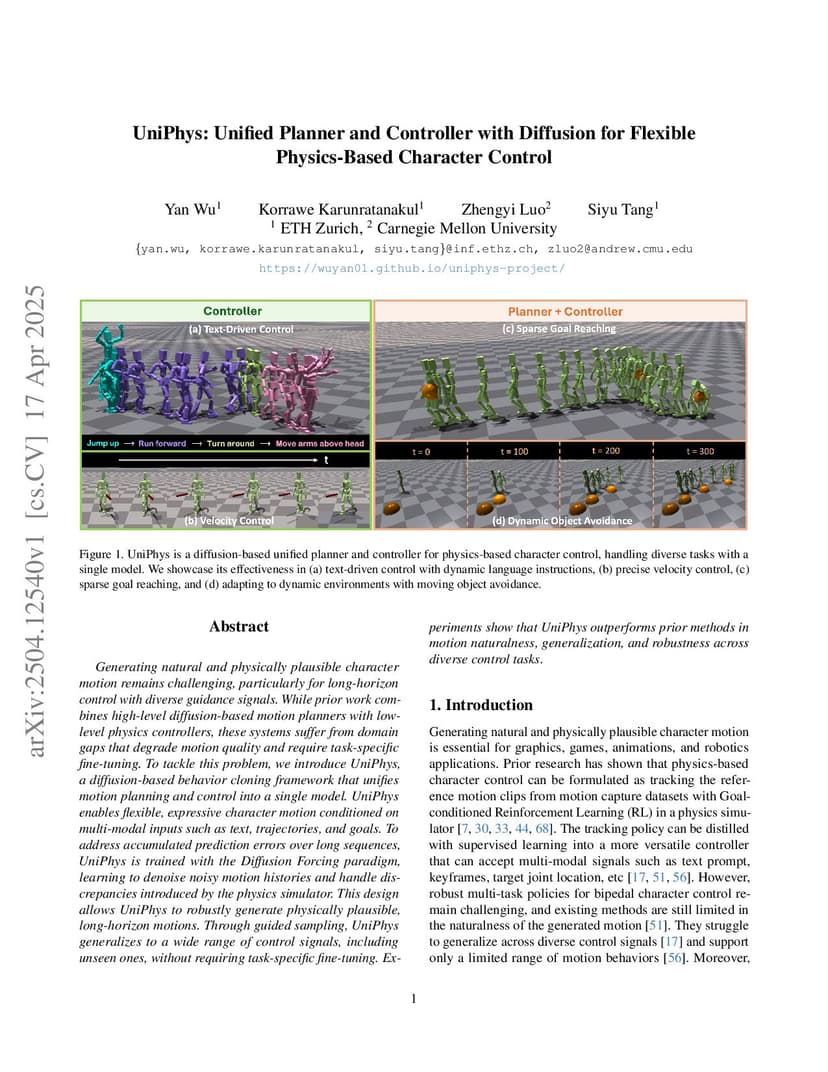 arXiv:2504.12540v1 [cs.CV] 17 Apr 2025

UniPhys: Unified Planner and Controller with Diffusion for Flexible Physics-Based Character Control

Yan Wu$^1$ Korrawe Karunratanakul$^1$ Zhengyi Luo$^2$ Siyu Tang$^1$
$^1$ ETH Zurich, $^2$ Carnegie Mellon University
{yan.wu, korrawe.karunratanakul, siyu.tang}@inf.ethz.ch, zluo2@andrew.cmu.edu
https://wuyan01.github.io/uniphys-project/

Controller
(a) Text-Driven Control
Jump up → Run forward → Turn around → Move arms above head
t
(b) Velocity Control

Planner + Controller
(c) Sparse Goal Reaching
t = 0 t = 100 t = 200 t = 300
(d) Dynamic Object Avoidance

Figure 1. UniPhys is a diffusion-based unified planner and controller for physics-based character control, handling diverse tasks with a single model. We showcase its effectiveness in (a) text-driven control with dynamic language instructions, (b) precise velocity control, (c) sparse goal reaching, and (d) adapting to dynamic environments with moving object avoidance.

Abstract

Generating natural and physically plausible character motion remains challenging, particularly for long-horizon control with diverse guidance signals. While prior work combines high-level diffusion-based motion planners with low-level physics controllers, these systems suffer from domain gaps that degrade motion quality and require task-specific fine-tuning. To tackle this problem, we introduce UniPhys, a diffusion-based behavior cloning framework that unifies motion planning and control into a single model. UniPhys enables flexible, expressive character motion conditioned on multi-modal inputs such as text, trajectories, and goals. To address accumulated prediction errors over long sequences, UniPhys is trained with the Diffusion Forcing paradigm, learning to denoise noisy motion histories and handle discrepancies introduced by the physics simulator. This design allows UniPhys to robustly generate physically plausible, long-horizon motions. Through guided sampling, UniPhys generalizes to a wide range of control signals, including unseen ones, without requiring task-specific fine-tuning. Experiments show that UniPhys outperforms prior methods in motion naturalness, generalization, and robustness across diverse control tasks.

1. Introduction

Generating natural and physically plausible character motion is essential for graphics, games, animations, and robotics applications. Prior research has shown that physics-based character control can be formulated as tracking the reference motion clips from motion capture datasets with Goal-conditioned Reinforcement Learning (RL) in a physics simulator [7, 30, 33, 44, 68]. The tracking policy can be distilled with supervised learning into a more versatile controller that can accept multi-modal signals such as text prompt, keyframes, target joint location, etc [17, 51, 56]. However, robust multi-task policies for bipedal character control remain challenging, and existing methods are still limited in the naturalness of the generated motion [51]. They struggle to generalize across diverse control signals [17] and support only a limited range of motion behaviors [56]. Moreover,

1